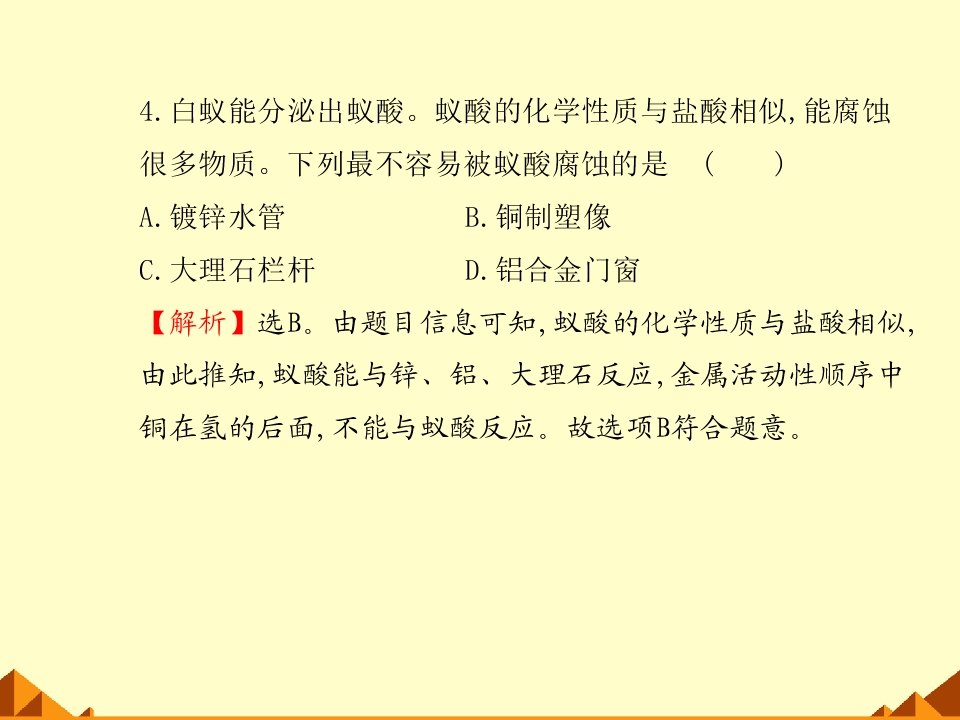 4.白蚁能分泌出蚁酸。蚁酸的化学性质与盐酸相似,能腐蚀很多物质。下列最不容易被蚁酸腐蚀的是 ( )

A.镀锌水管 B.铜制塑像

C.大理石栏杆 D.铝合金门窗

【解析】选B。由题目信息可知,蚁酸的化学性质与盐酸相似,由此推知,蚁酸能与锌、铝、大理石反应,金属活动性顺序中铜在氢的后面,不能与蚁酸反应。故选项B符合题意。